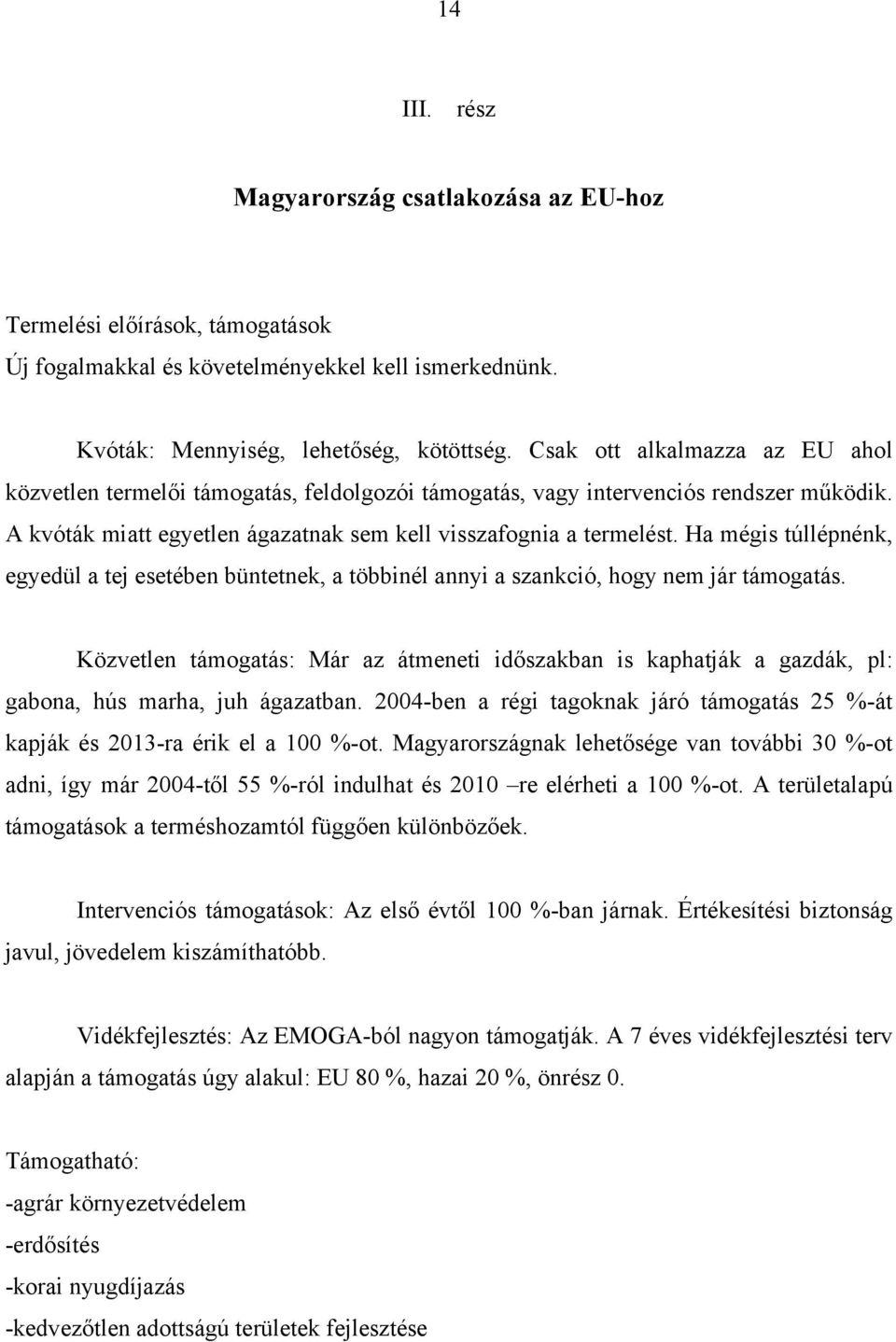 14

III. rész

Magyarország csatlakozása az EU-hoz

Termelési előírások, támogatások
Új fogalmakkal és követelményekkel kell ismerkednünk.

Kvóták: Mennyiség, lehetőség, kötöttség. Csak ott alkalmazza az EU ahol közvetlen termelői támogatás, feldolgozói támogatás, vagy intervenciós rendszer működik. A kvóták miatt egyetlen ágazatnak sem kell visszafognia a termelést. Ha mégis túllépnénk, egyedül a tej esetében büntetnek, a többinél annyi a szankció, hogy nem jár támogatás.

Közvetlen támogatás: Már az átmeneti időszakban is kaphatják a gazdák, pl: gabona, hús marha, juh ágazatban. 2004-ben a régi tagoknak járó támogatás 25 %-át kapják és 2013-ra érik el a 100 %-ot. Magyarországnak lehetősége van további 30 %-ot adni, így már 2004-től 55 %-ról indulhat és 2010 –re elérheti a 100 %-ot. A területalapú támogatások a terméshozamtól függően különbözőek.

Intervenciós támogatások: Az első évtől 100 %-ban járnak. Értékesítési biztonság javul, jövedelem kiszámíthatóbb.

Vidékfejlesztés: Az EMOGA-ból nagyon támogatják. A 7 éves vidékfejlesztési terv alapján a támogatás úgy alakul: EU 80 %, hazai 20 %, önrész 0.

Támogatható:
-agrár környezetvédelem
-erdősítés
-korai nyugdíjazás
-kedvezőtlen adottságú területek fejlesztése